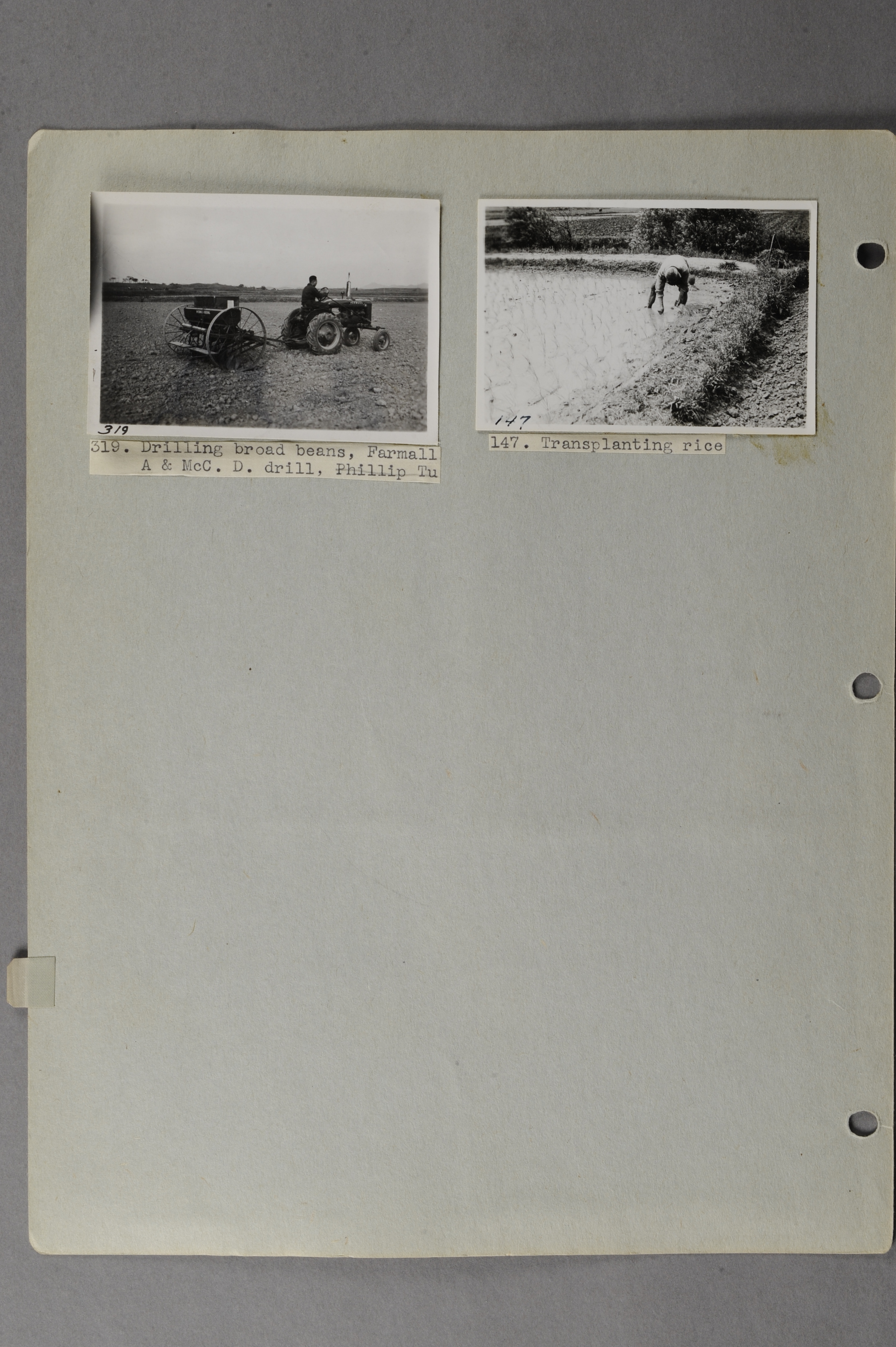 319

319. Drilling broad beans, Farmall A & McC. D. drill, Phillip Tu

147

147. Transplanting rice